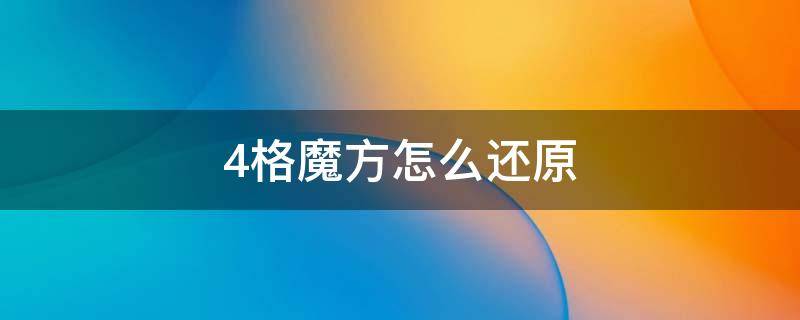 4格魔方怎么还原